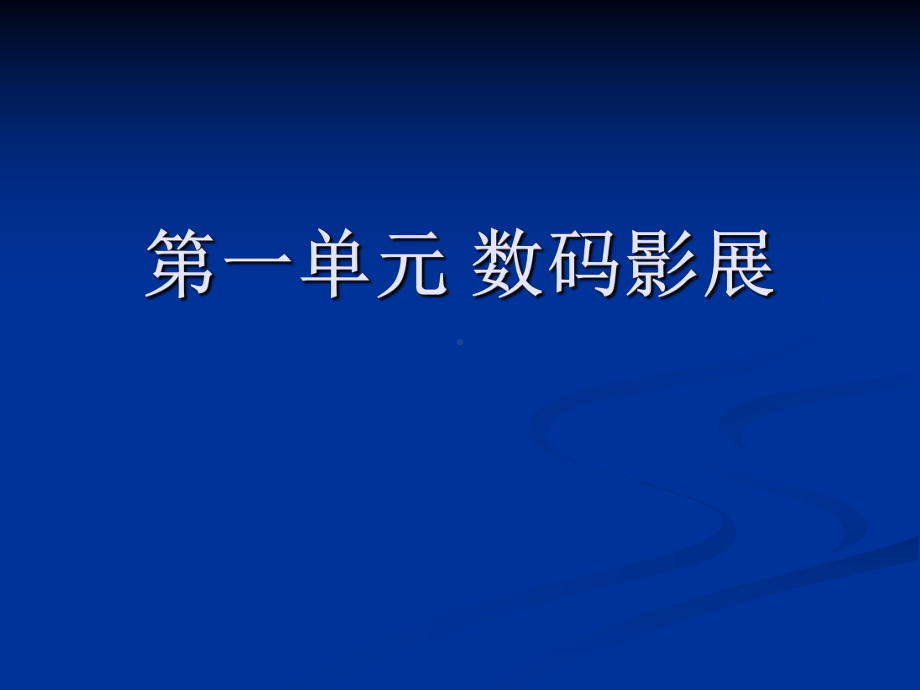 第一单元 数码影展